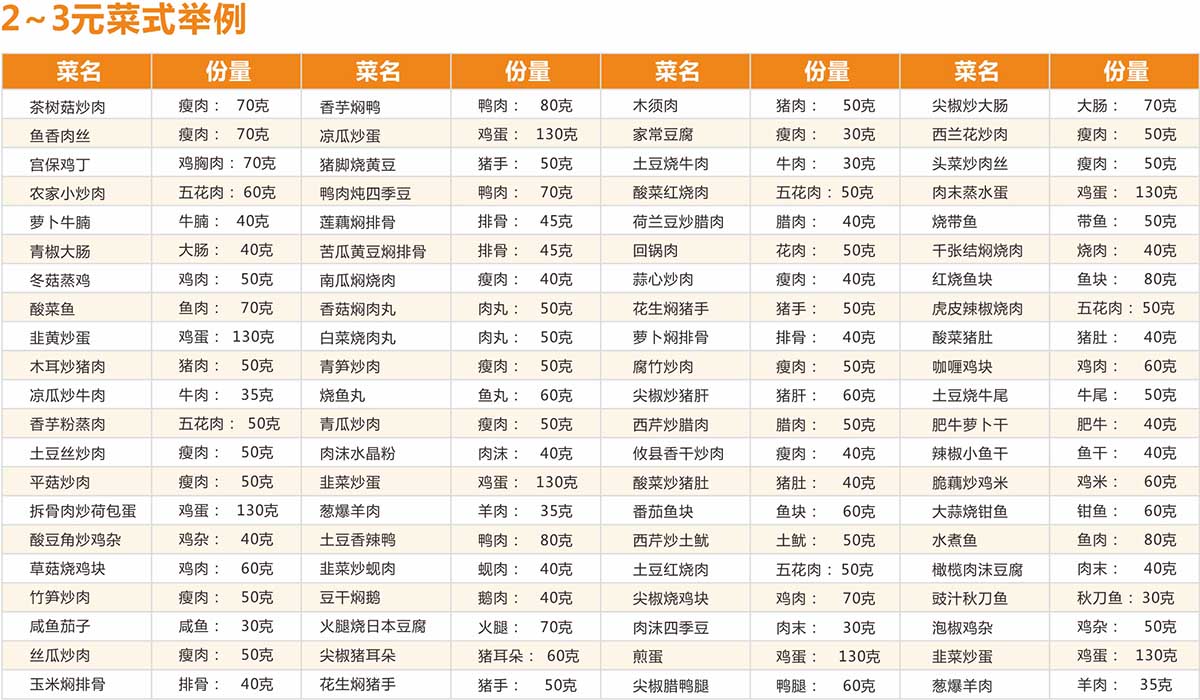 2~3元菜式举例

| 菜名 | 份量 | 菜名 | 份量 | 菜名 | 份量 | 菜名 | 份量 |
|---|---|---|---|---|---|---|---|
| 茶树菇炒肉 | 瘦肉： 70克 | 香芋焖鸭 | 鸭肉： 80克 | 木须肉 | 猪肉： 50克 | 尖椒炒大肠 | 大肠： 70克 |
| 鱼香肉丝 | 瘦肉： 70克 | 凉瓜炒蛋 | 鸡蛋： 130克 | 家常豆腐 | 瘦肉： 30克 | 西兰花炒肉 | 瘦肉： 50克 |
| 宫保鸡丁 | 鸡胸肉： 70克 | 猪脚烧黄豆 | 猪手： 50克 | 土豆烧牛肉 | 牛肉： 30克 | 头菜炒肉丝 | 瘦肉： 50克 |
| 农家小炒肉 | 五花肉： 60克 | 鸭肉炖四季豆 | 鸭肉： 70克 | 酸菜红烧肉 | 五花肉： 50克 | 肉末蒸水蛋 | 鸡蛋： 130克 |
| 萝卜牛腩 | 牛腩： 40克 | 莲藕焖排骨 | 排骨： 45克 | 荷兰豆炒腊肉 | 腊肉： 40克 | 烧带鱼 | 带鱼： 50克 |
| 青椒大肠 | 大肠： 40克 | 苦瓜黄豆焖排骨 | 排骨： 45克 | 回锅肉 | 花肉： 50克 | 千张结焖烧肉 | 烧肉： 40克 |
| 冬菇蒸鸡 | 鸡肉： 50克 | 南瓜焖烧肉 | 瘦肉： 40克 | 蒜心炒肉 | 瘦肉： 40克 | 红烧鱼块 | 鱼块： 80克 |
| 酸菜鱼 | 鱼肉： 70克 | 香菇焖肉丸 | 肉丸： 50克 | 花生焖猪手 | 猪手： 50克 | 虎皮辣椒烧肉 | 五花肉： 50克 |
| 韭黄炒蛋 | 鸡蛋： 130克 | 白菜烧肉丸 | 肉丸： 50克 | 萝卜焖排骨 | 排骨： 40克 | 酸菜猪肚 | 猪肚： 40克 |
| 木耳炒猪肉 | 猪肉： 50克 | 青笋炒肉 | 瘦肉： 50克 | 腐竹炒肉 | 瘦肉： 50克 | 咖喱鸡块 | 鸡肉： 60克 |
| 凉瓜炒牛肉 | 牛肉： 35克 | 烧鱼丸 | 鱼丸： 60克 | 尖椒炒猪肝 | 猪肝： 60克 | 土豆烧牛尾 | 牛尾： 50克 |
| 香芋粉蒸肉 | 五花肉： 50克 | 青瓜炒肉 | 瘦肉： 50克 | 西芹炒腊肉 | 腊肉： 50克 | 肥牛萝卜干 | 肥牛： 40克 |
| 土豆丝炒肉 | 瘦肉： 50克 | 肉沫水晶粉 | 肉沫： 40克 | 攸县香干炒肉 | 瘦肉： 40克 | 辣椒小鱼干 | 鱼干： 40克 |
| 平菇炒肉 | 瘦肉： 50克 | 韭菜炒蛋 | 鸡蛋： 130克 | 酸菜炒猪肚 | 猪肚： 40克 | 脆藕炒鸡米 | 鸡米： 60克 |
| 拆骨肉炒荷包蛋 | 鸡蛋： 130克 | 葱爆羊肉 | 羊肉： 35克 | 番茄鱼块 | 鱼块： 60克 | 大蒜烧钳鱼 | 钳鱼： 60克 |
| 酸豆角炒鸡杂 | 鸡杂： 40克 | 土豆香辣鸭 | 鸭肉： 80克 | 西芹炒土鱿 | 土鱿： 50克 | 水煮鱼 | 鱼肉： 80克 |
| 草菇烧鸡块 | 鸡肉： 60克 | 韭菜炒蚬肉 | 蚬肉： 40克 | 土豆红烧肉 | 五花肉： 50克 | 橄榄肉沫豆腐 | 肉末： 40克 |
| 竹笋炒肉 | 瘦肉： 50克 | 豆干焖鹅 | 鹅肉： 40克 | 尖椒烧鸡块 | 鸡肉： 70克 | 豉汁秋刀鱼 | 秋刀鱼： 30克 |
| 咸鱼茄子 | 咸鱼： 30克 | 火腿烧日本豆腐 | 火腿： 70克 | 肉沫四季豆 | 肉末： 30克 | 泡椒鸡杂 | 鸡杂： 50克 |
| 丝瓜炒肉 | 瘦肉： 50克 | 尖椒猪耳朵 | 猪耳朵： 60克 | 煎蛋 | 鸡蛋： 130克 | 韭菜炒蛋 | 鸡蛋： 130克 |
| 玉米焖排骨 | 排骨： 40克 | 花生焖猪手 | 猪手： 50克 | 尖椒腊鸭腿 | 鸭腿： 60克 | 葱爆羊肉 | 羊肉： 35克 |